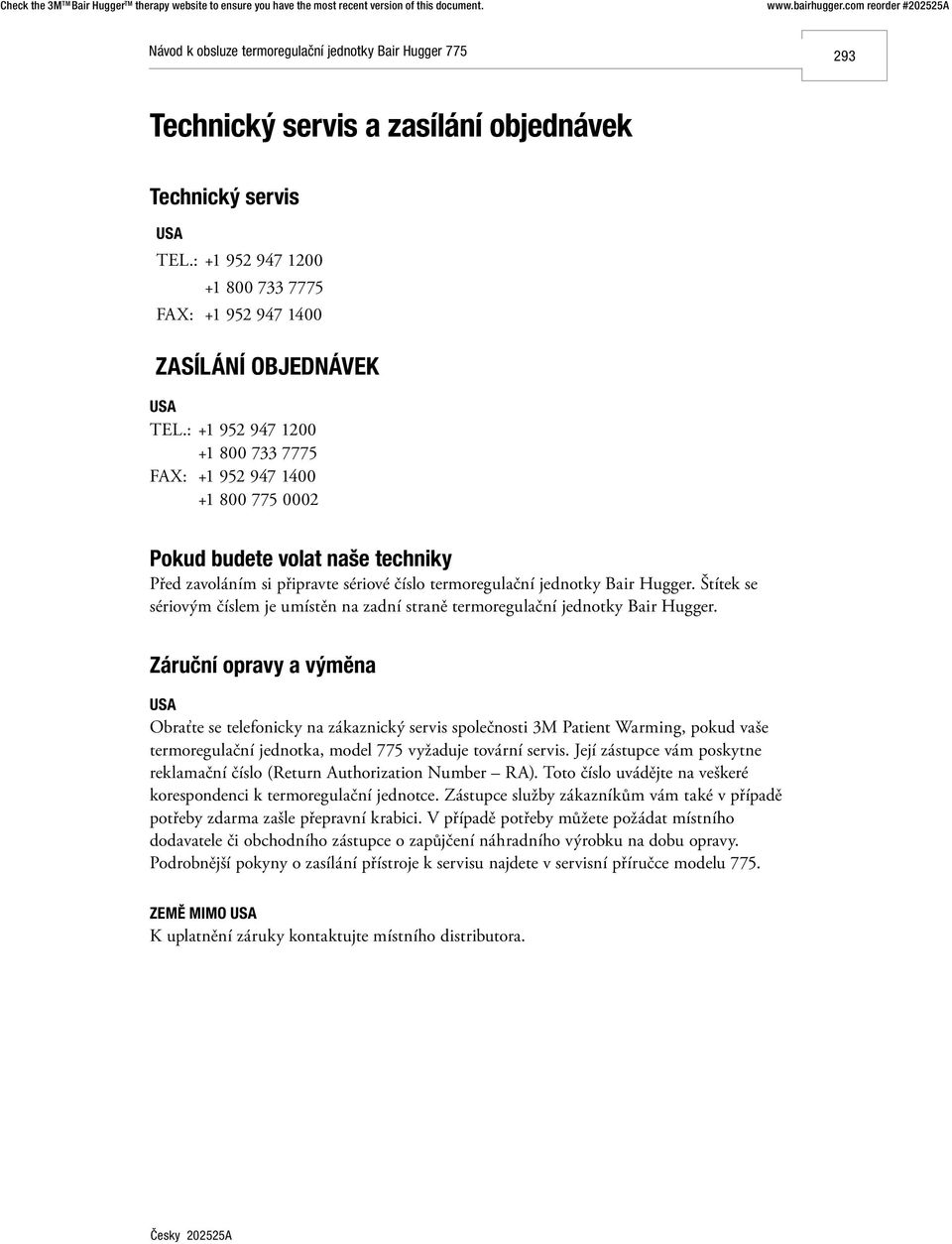 Check the 3M™ Bair Hugger™ therapy website to ensure you have the most recent version of this document. www.bairhugger.com reorder #202525A

Návod k obsluze termoregulační jednotky Bair Hugger 775

293

Technický servis a zasílání objednávek

Technický servis

USA
TEL.: +1 952 947 1200
+1 800 733 7775
FAX: +1 952 947 1400

ZASÍLÁNÍ OBJEDNÁVEK

USA
TEL.: +1 952 947 1200
+1 800 733 7775
FAX: +1 952 947 1400
+1 800 775 0002

Pokud budete volat naše techniky
Před zavoláním si připravte sériové číslo termoregulační jednotky Bair Hugger. Štítek se sériovým číslem je umístěn na zadní straně termoregulační jednotky Bair Hugger.

Záruční opravy a výměna

USA
Obraťte se telefonicky na zákaznický servis společnosti 3M Patient Warming, pokud vaše termoregulační jednotka, model 775 vyžaduje tovární servis. Její zástupce vám poskytne reklamační číslo (Return Authorization Number – RA). Toto číslo uvádějte na veškeré korespondenci k termoregulační jednotce. Zástupce služby zákazníkům vám také v případě potřeby zdarma zašle přepravní krabici. V případě potřeby můžete požádat místního dodavatele či obchodního zástupce o zapůjčení náhradního výrobku na dobu opravy. Podrobnější pokyny o zasílání přístroje k servisu najdete v servisní příručce modelu 775.

ZEMĚ MIMO USA
K uplatnění záruky kontaktujte místního distributora.

Česky 202525A